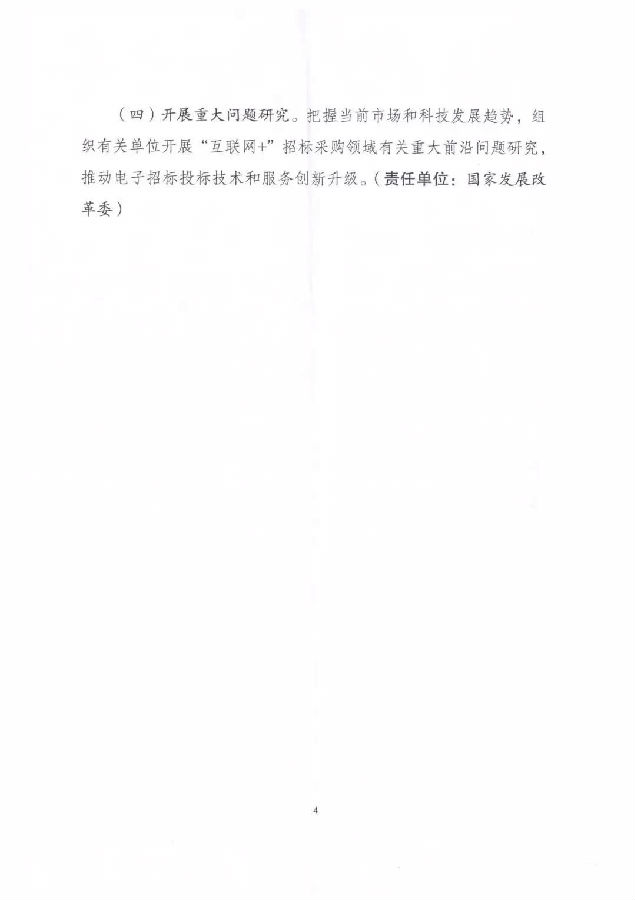 （四）开展重大问题研究。把握当前市场和科技发展趋势，组织有关单位开展“互联网+”招标采购领域有关重大前沿问题研究，推动电子招标投标技术和服务创新升级。（责任单位：国家发展改革委）

4